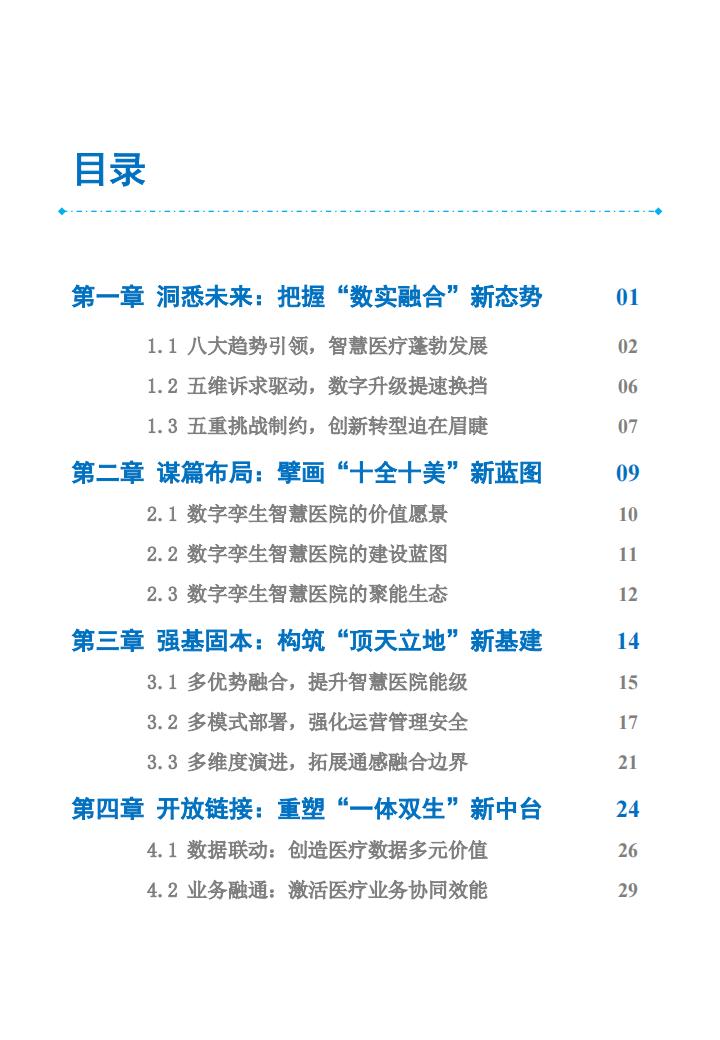 目录

第一章 洞悉未来：把握“数实融合”新态势 01

1.1 八大趋势引领，智慧医疗蓬勃发展 02

1.2 五维诉求驱动，数字升级提速换挡 06

1.3 五重挑战制约，创新转型迫在眉睫 07

第二章 谋篇布局：擘画“十全十美”新蓝图 09

2.1 数字孪生智慧医院的价值愿景 10

2.2 数字孪生智慧医院的建设蓝图 11

2.3 数字孪生智慧医院的聚能生态 12

第三章 强基固本：构筑“顶天立地”新基建 14

3.1 多优势融合，提升智慧医院能级 15

3.2 多模式部署，强化运营管理安全 17

3.3 多维度演进，拓展通感融合边界 21

第四章 开放链接：重塑“一体双生”新中台 24

4.1 数据联动：创造医疗数据多元价值 26

4.2 业务融通：激活医疗业务协同效能 29